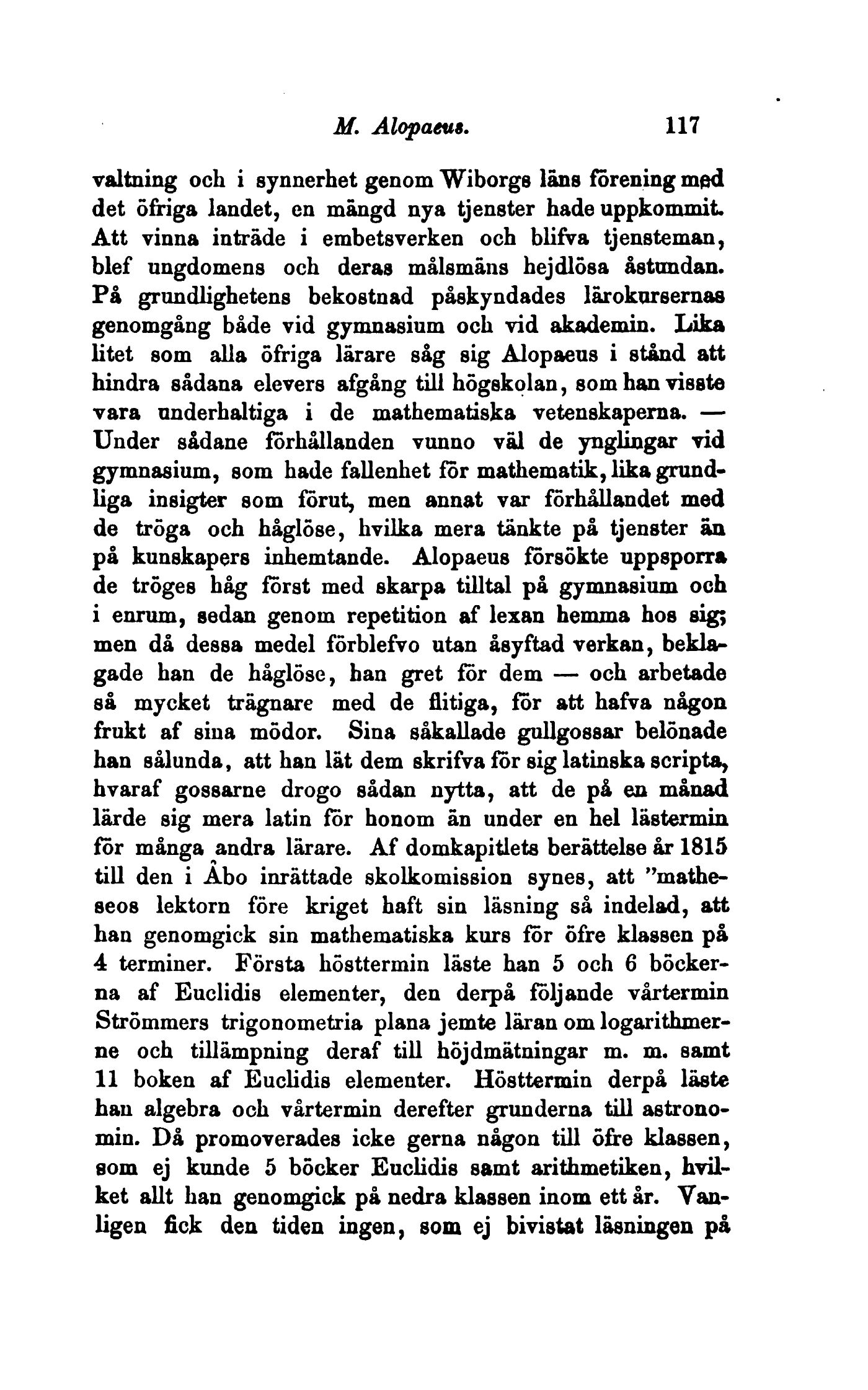 M. Alopaeus. 117

valtning och i synnerhet genom Wiborgs läns förening med det öfriga landet, en mängd nya tjenster hade uppkommit. Att vinna inträde i embetsverken och blifva tjensteman, blef ungdomens och deras målsmäns hejdlösa åstundan. På grundlighetens bekostnad påskyndades lärokursernas genomgång både vid gymnasium och vid akademin. Lika litet som alla öfriga lärare såg sig Alopaeus i stånd att hindra sådana elevers afgång till högskolan, som han visste vara underhaltiga i de mathematiska vetenskaperna. — Under sådane förhållanden vunno väl de ynglingar vid gymnasium, som hade fallenhet för mathematik, lika grundliga insigter som förut, men annat var förhållandet med de tröga och håglöse, hvilka mera tänkte på tjenster än på kunskapers inhemtande. Alopaeus försökte uppsporra de tröges håg först med skarpa tilltal på gymnasium och i enrum, sedan genom repetition af lexan hemma hos sig; men då dessa medel förblefvo utan åsyftad verkan, beklagade han de håglöse, han gret för dem — och arbetade så mycket trägnare med de flitiga, för att hafva någon frukt af sina mödor. Sina såkallade gullgossar belönade han sålunda, att han lät dem skrifva för sig latinska scripta, hvaraf gossarne drogo sådan nytta, att de på en månad lärde sig mera latin för honom än under en hel lästermin för många andra lärare. Af domkapitlets berättelse år 1815 till den i Åbo inrättade skolkomission synes, att "matheseos lektorn före kriget haft sin läsning så indelad, att han genomgick sin mathematiska kurs för öfre klassen på 4 terminer. Första hösttermin läste han 5 och 6 böckerna af Euclidis elementer, den derpå följande vårtermin Strömmers trigonometria plana jemte läran om logarithmerne och tillämpning deraf till höjdmätningar m. m. samt 11 boken af Euclidis elementer. Hösttermin derpå läste han algebra och vårtermin derefter grunderna till astronomin. Då promoverades icke gerna någon till öfre klassen, som ej kunde 5 böcker Euclidis samt arithmetiken, hvilket allt han genomgick på nedra klassen inom ett år. Vanligen fick den tiden ingen, som ej bivistat läsningen på